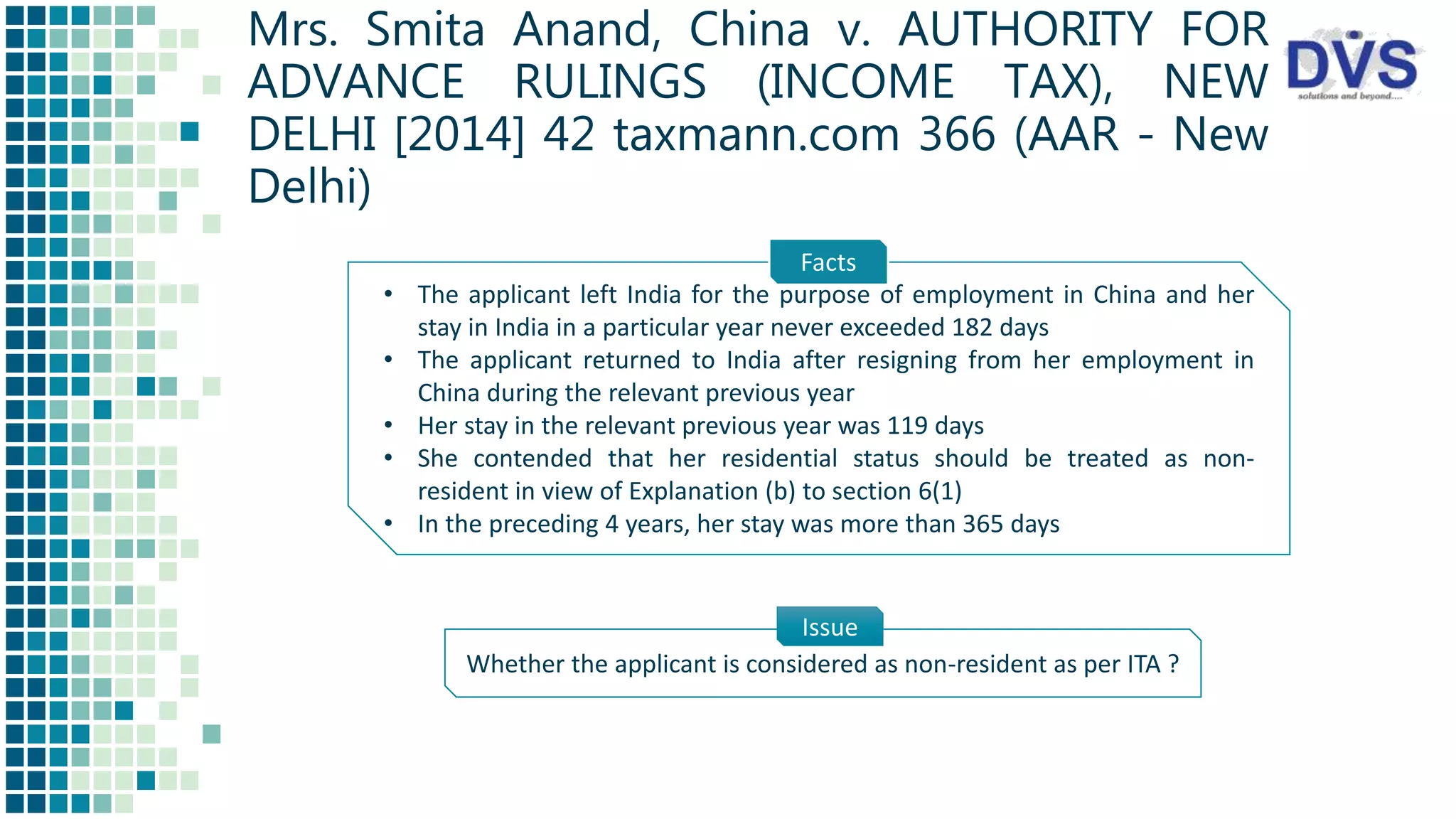 Mrs. Smita Anand, China v. AUTHORITY FOR ADVANCE RULINGS (INCOME TAX), NEW DELHI [2014] 42 taxmann.com 366 (AAR - New Delhi)

DVS
solutions and beyond....

Facts

• The applicant left India for the purpose of employment in China and her stay in India in a particular year never exceeded 182 days
• The applicant returned to India after resigning from her employment in China during the relevant previous year
• Her stay in the relevant previous year was 119 days
• She contended that her residential status should be treated as non-resident in view of Explanation (b) to section 6(1)
• In the preceding 4 years, her stay was more than 365 days

Issue

Whether the applicant is considered as non-resident as per ITA ?